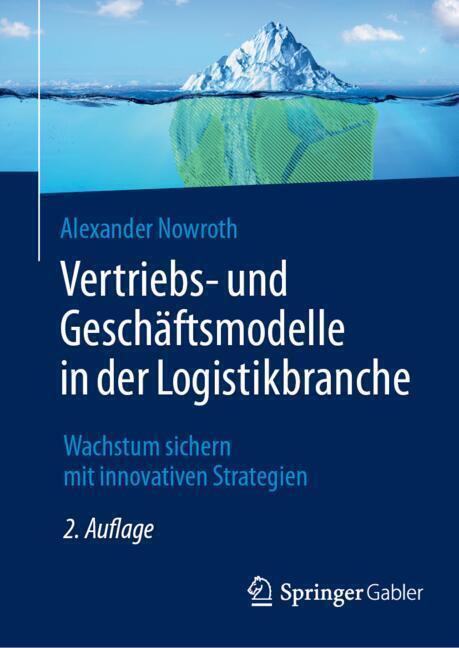 Alexander Nowroth

Vertriebs- und Geschäftsmodelle in der Logistikbranche

Wachstum sichern mit innovativen Strategien

2. Auflage

Springer Gabler